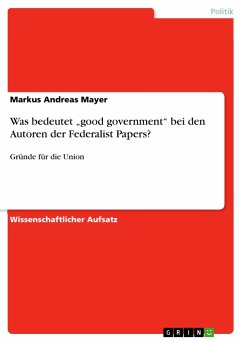 Politik

Markus Andreas Mayer

Was bedeutet „good government“ bei den Autoren der Federalist Papers?

Gründe für die Union

Wissenschaftlicher Aufsatz

GRIN